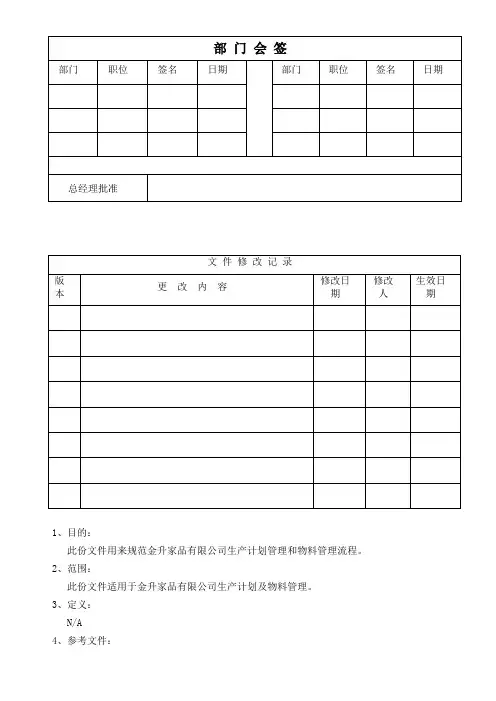 部 门 会 签

| 部门 | 职位 | 签名 | 日期 | | 部门 | 职位 | 签名 | 日期 |
|---|---|---|---|---|---|---|---|---|
| | | | | | | | | |
| | | | | | | | | |
| | | | | | | | | |

| 总经理批准 | |
|---|---|

文 件 修 改 记 录

| 版本 | 更 改 内 容 | 修改日期 | 修改人 | 生效日期 |
|---|---|---|---|---|
| | | | | |
| | | | | |
| | | | | |
| | | | | |
| | | | | |
| | | | | |
| | | | | |
| | | | | |

1、目的：

此份文件用来规范金升家品有限公司生产计划管理和物料管理流程。

2、范围：

此份文件适用于金升家品有限公司生产计划及物料管理。

3、定义：

N/A

4、参考文件：